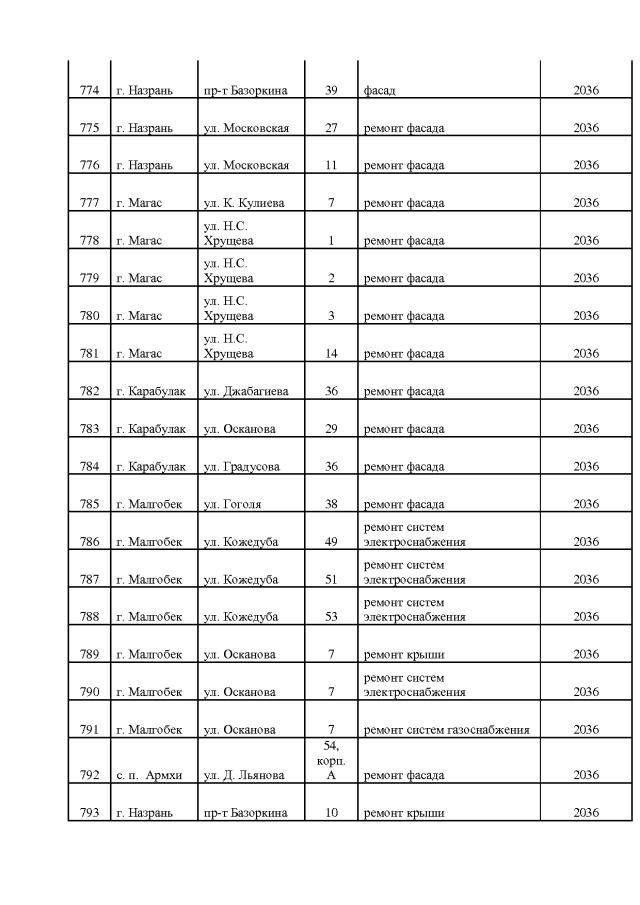 | | | | | | |
|---|---|---|---|---|---|
| 774 | г. Назрань | пр-т Базоркина | 39 | фасад | 2036 |
| 775 | г. Назрань | ул. Московская | 27 | ремонт фасада | 2036 |
| 776 | г. Назрань | ул. Московская | 11 | ремонт фасада | 2036 |
| 777 | г. Магас | ул. К. Кулиева | 7 | ремонт фасада | 2036 |
| 778 | г. Магас | ул. Н.С. Хрущева | 1 | ремонт фасада | 2036 |
| 779 | г. Магас | ул. Н.С. Хрущева | 2 | ремонт фасада | 2036 |
| 780 | г. Магас | ул. Н.С. Хрущева | 3 | ремонт фасада | 2036 |
| 781 | г. Магас | ул. Н.С. Хрущева | 14 | ремонт фасада | 2036 |
| 782 | г. Карабулак | ул. Джабагиева | 36 | ремонт фасада | 2036 |
| 783 | г. Карабулак | ул. Осканова | 29 | ремонт фасада | 2036 |
| 784 | г. Карабулак | ул. Градусова | 36 | ремонт фасада | 2036 |
| 785 | г. Малгобек | ул. Гоголя | 38 | ремонт фасада | 2036 |
| 786 | г. Малгобек | ул. Кожедуба | 49 | ремонт систем электроснабжения | 2036 |
| 787 | г. Малгобек | ул. Кожедуба | 51 | ремонт систем электроснабжения | 2036 |
| 788 | г. Малгобек | ул. Кожедуба | 53 | ремонт систем электроснабжения | 2036 |
| 789 | г. Малгобек | ул. Осканова | 7 | ремонт крыши | 2036 |
| 790 | г. Малгобек | ул. Осканова | 7 | ремонт систем электроснабжения | 2036 |
| 791 | г. Малгобек | ул. Осканова | 7 | ремонт систем газоснабжения | 2036 |
| 792 | с. п. Армхи | ул. Д. Льянова | 54, корп. А | ремонт фасада | 2036 |
| 793 | г. Назрань | пр-т Базоркина | 10 | ремонт крыши | 2036 |